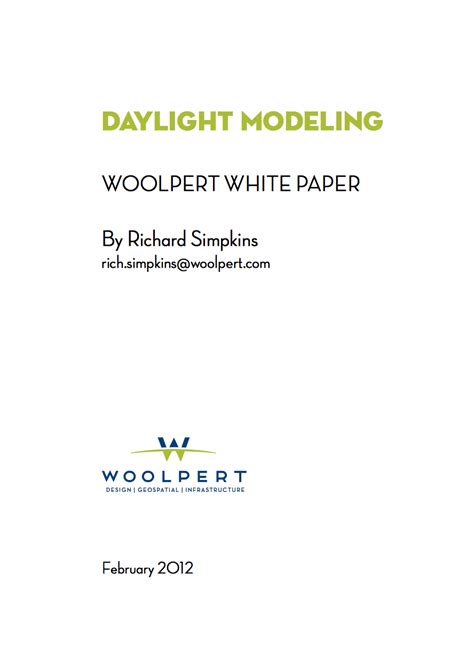 DAYLIGHT MODELING

WOOLPERT WHITE PAPER

By Richard Simpkins
rich.simpkins@woolpert.com

WOOLPERT
DESIGN | GEOSPATIAL | INFRASTRUCTURE

February 2012